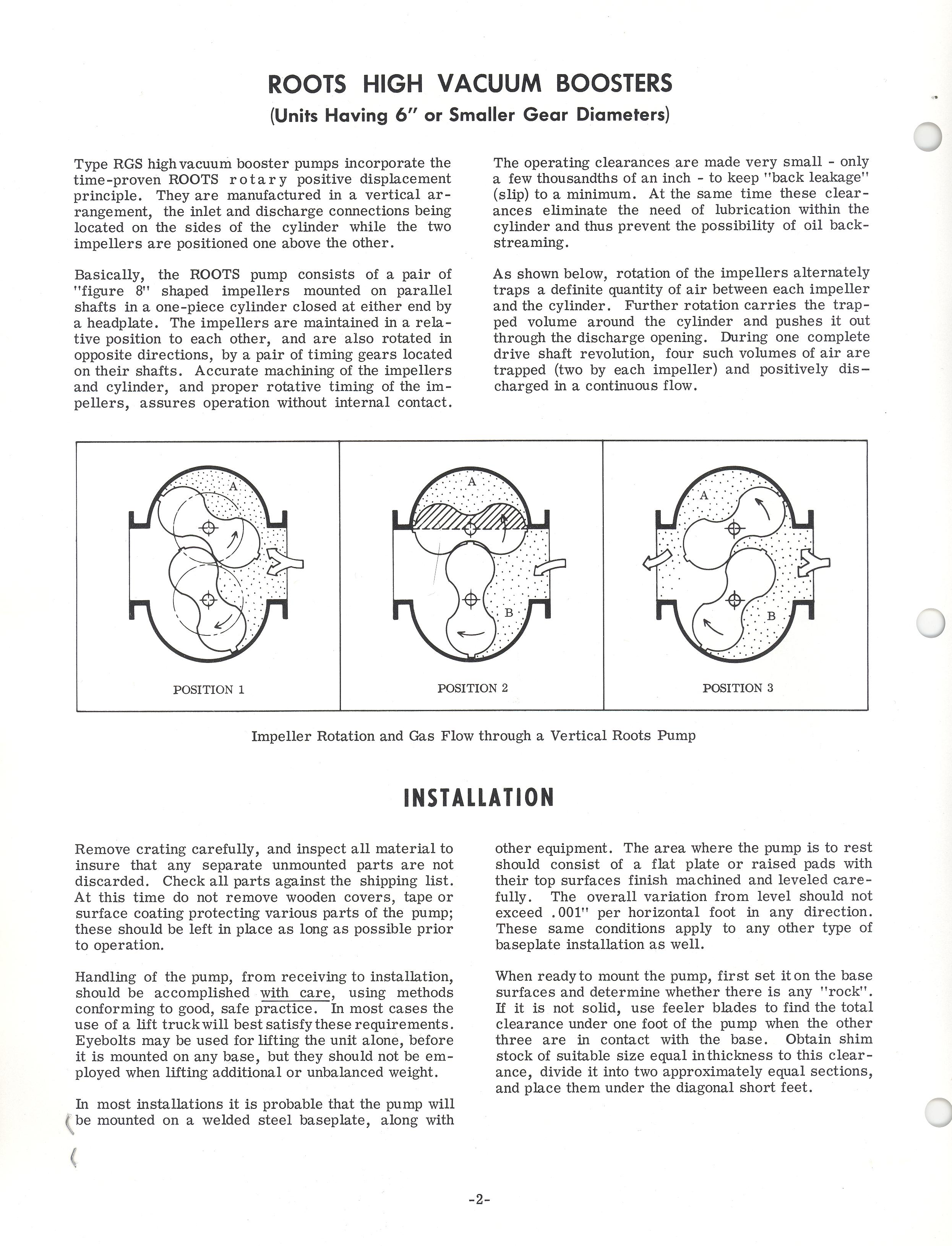 ROOTS HIGH VACUUM BOOSTERS
(Units Having 6" or Smaller Gear Diameters)

Type RGS high vacuum booster pumps incorporate the time-proven ROOTS rotary positive displacement principle. They are manufactured in a vertical arrangement, the inlet and discharge connections being located on the sides of the cylinder while the two impellers are positioned one above the other.

Basically, the ROOTS pump consists of a pair of "figure 8" shaped impellers mounted on parallel shafts in a one-piece cylinder closed at either end by a headplate. The impellers are maintained in a relative position to each other, and are also rotated in opposite directions, by a pair of timing gears located on their shafts. Accurate machining of the impellers and cylinder, and proper rotative timing of the impellers, assures operation without internal contact.

The operating clearances are made very small - only a few thousandths of an inch - to keep "back leakage" (slip) to a minimum. At the same time these clearances eliminate the need of lubrication within the cylinder and thus prevent the possibility of oil backstreaming.

As shown below, rotation of the impellers alternately traps a definite quantity of air between each impeller and the cylinder. Further rotation carries the trapped volume around the cylinder and pushes it out through the discharge opening. During one complete drive shaft revolution, four such volumes of air are trapped (two by each impeller) and positively discharged in a continuous flow.

A
POSITION 1

A
B
POSITION 2

A
B
POSITION 3

Impeller Rotation and Gas Flow through a Vertical Roots Pump

INSTALLATION

Remove crating carefully, and inspect all material to insure that any separate unmounted parts are not discarded. Check all parts against the shipping list. At this time do not remove wooden covers, tape or surface coating protecting various parts of the pump; these should be left in place as long as possible prior to operation.

Handling of the pump, from receiving to installation, should be accomplished with care, using methods conforming to good, safe practice. In most cases the use of a lift truck will best satisfy these requirements. Eyebolts may be used for lifting the unit alone, before it is mounted on any base, but they should not be employed when lifting additional or unbalanced weight.

In most installations it is probable that the pump will be mounted on a welded steel baseplate, along with other equipment. The area where the pump is to rest should consist of a flat plate or raised pads with their top surfaces finish machined and leveled carefully. The overall variation from level should not exceed .001" per horizontal foot in any direction. These same conditions apply to any other type of baseplate installation as well.

When ready to mount the pump, first set it on the base surfaces and determine whether there is any "rock". If it is not solid, use feeler blades to find the total clearance under one foot of the pump when the other three are in contact with the base. Obtain shim stock of suitable size equal in thickness to this clearance, divide it into two approximately equal sections, and place them under the diagonal short feet.

-2-